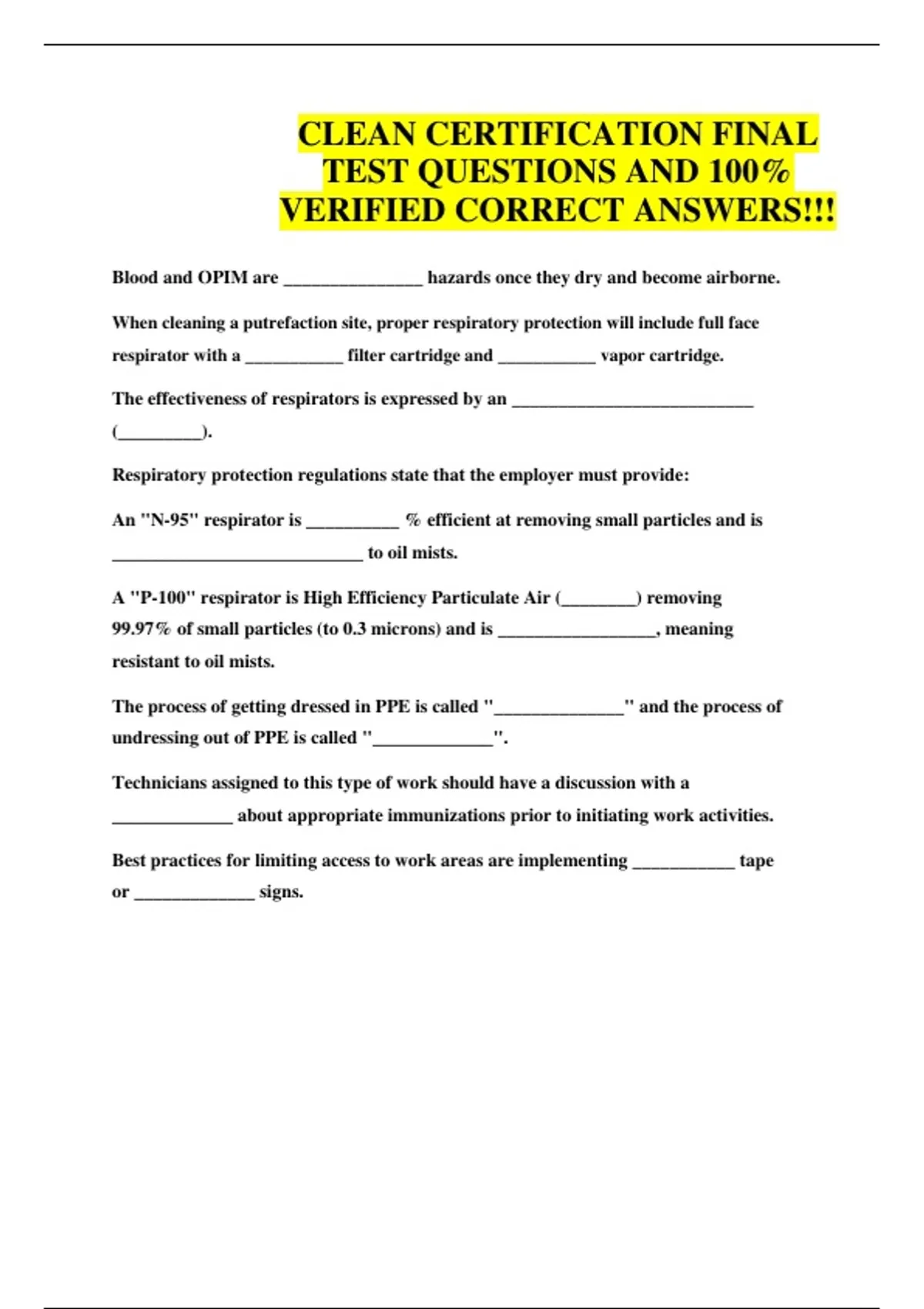 CLEAN CERTIFICATION FINAL TEST QUESTIONS AND 100% VERIFIED CORRECT ANSWERS!!!

Blood and OPIM are ____ hazards once they dry and become airborne.

When cleaning a putrefaction site, proper respiratory protection will include full face respirator with a ____ filter cartridge and ____ vapor cartridge.

The effectiveness of respirators is expressed by an ____ (____).

Respiratory protection regulations state that the employer must provide:

An "N-95" respirator is ____ % efficient at removing small particles and is ____ to oil mists.

A "P-100" respirator is High Efficiency Particulate Air (____) removing 99.97% of small particles (to 0.3 microns) and is ____, meaning resistant to oil mists.

The process of getting dressed in PPE is called "____" and the process of undressing out of PPE is called "____".

Technicians assigned to this type of work should have a discussion with a ____ about appropriate immunizations prior to initiating work activities.

Best practices for limiting access to work areas are implementing ____ tape or ____ signs.